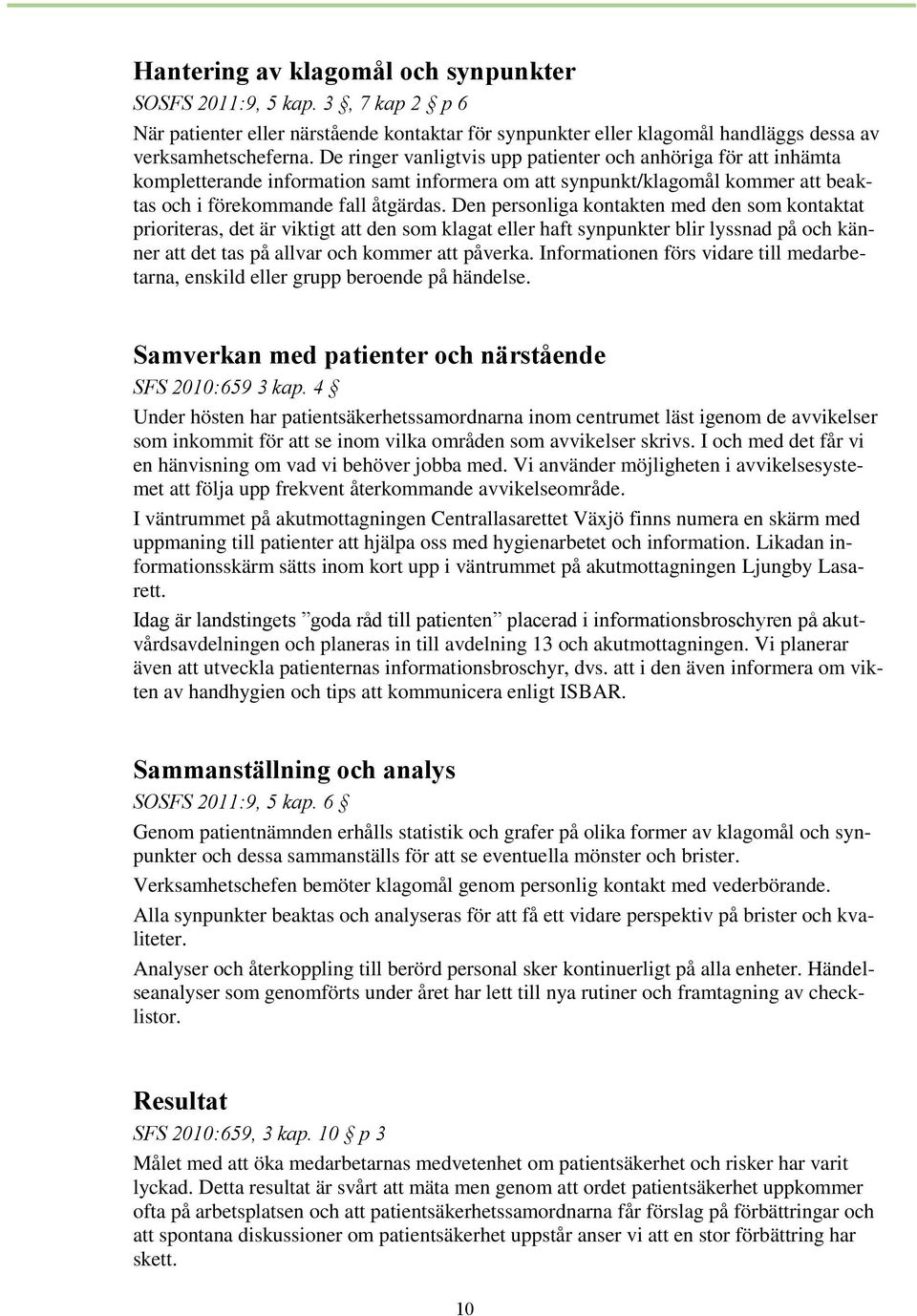 Hantering av klagomål och synpunkter
SOSFS 2011:9, 5 kap. 3 §, 7 kap 2 § p 6
När patienter eller närstående kontaktar för synpunkter eller klagomål handläggs dessa av verksamhetscheferna. De ringer vanligtvis upp patienter och anhöriga för att inhämta kompletterande information samt informera om att synpunkt/klagomål kommer att beaktas och i förekommande fall åtgärdas. Den personliga kontakten med den som kontaktat prioriteras, det är viktigt att den som klagat eller haft synpunkter blir lyssnad på och känner att det tas på allvar och kommer att påverka. Informationen förs vidare till medarbetarna, enskild eller grupp beroende på händelse.

Samverkan med patienter och närstående
SFS 2010:659 3 kap. 4 §
Under hösten har patientsäkerhetssamordnarna inom centrumet läst igenom de avvikelser som inkommit för att se inom vilka områden som avvikelser skrivs. I och med det får vi en hänvisning om vad vi behöver jobba med. Vi använder möjligheten i avvikelsesystemet att följa upp frekvent återkommande avvikelseområde.

I väntrummet på akutmottagningen Centrallasarettet Växjö finns numera en skärm med uppmaning till patienter att hjälpa oss med hygienarbetet och information. Likadan informationsskärm sätts inom kort upp i väntrummet på akutmottagningen Ljungby Lasarett.

Idag är landstingets ”goda råd till patienten” placerad i informationsbroschyren på akutvårdsavdelningen och planeras in till avdelning 13 och akutmottagningen. Vi planerar även att utveckla patienternas informationsbroschyr, dvs. att i den även informera om vikten av handhygien och tips att kommunicera enligt ISBAR.

Sammanställning och analys
SOSFS 2011:9, 5 kap. 6 §
Genom patientnämnden erhålls statistik och grafer på olika former av klagomål och synpunkter och dessa sammanställs för att se eventuella mönster och brister.

Verksamhetschefen bemöter klagomål genom personlig kontakt med vederbörande.

Alla synpunkter beaktas och analyseras för att få ett vidare perspektiv på brister och kvaliteter.

Analyser och återkoppling till berörd personal sker kontinuerligt på alla enheter. Händelseanalyser som genomförts under året har lett till nya rutiner och framtagning av checklistor.

Resultat
SFS 2010:659, 3 kap. 10 § p 3
Målet med att öka medarbetarnas medvetenhet om patientsäkerhet och risker har varit lyckad. Detta resultat är svårt att mäta men genom att ordet patientsäkerhet uppkommer ofta på arbetsplatsen och att patientsäkerhetssamordnarna får förslag på förbättringar och att spontana diskussioner om patientsäkerhet uppstår anser vi att en stor förbättring har skett.

10